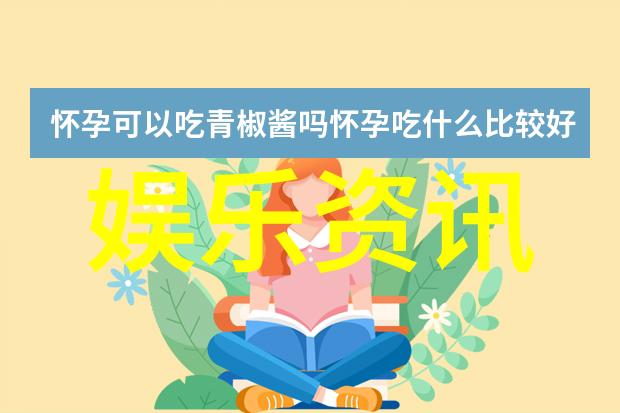 怀孕可以吃青椒酱吗怀孕吃什么比较好

娱乐资讯